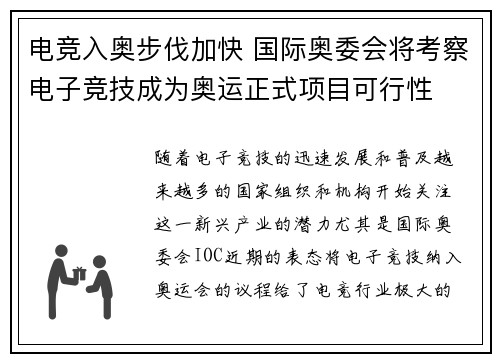 电竞入奥步伐加快 国际奥委会将考察电子竞技成为奥运正式项目可行性

随着电子竞技的迅速发展和普及越来越多的国家组织和机构开始关注这一新兴产业的潜力尤其是国际奥委会IOC近期的表态将电子竞技纳入奥运会的议程给了电竞行业极大的